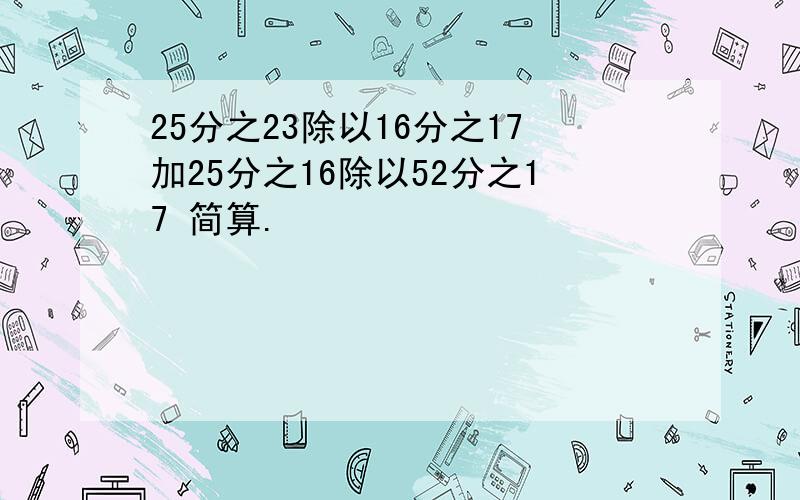 25分之23除以16分之17加25分之16除以52分之17 简算.

STATIONERY